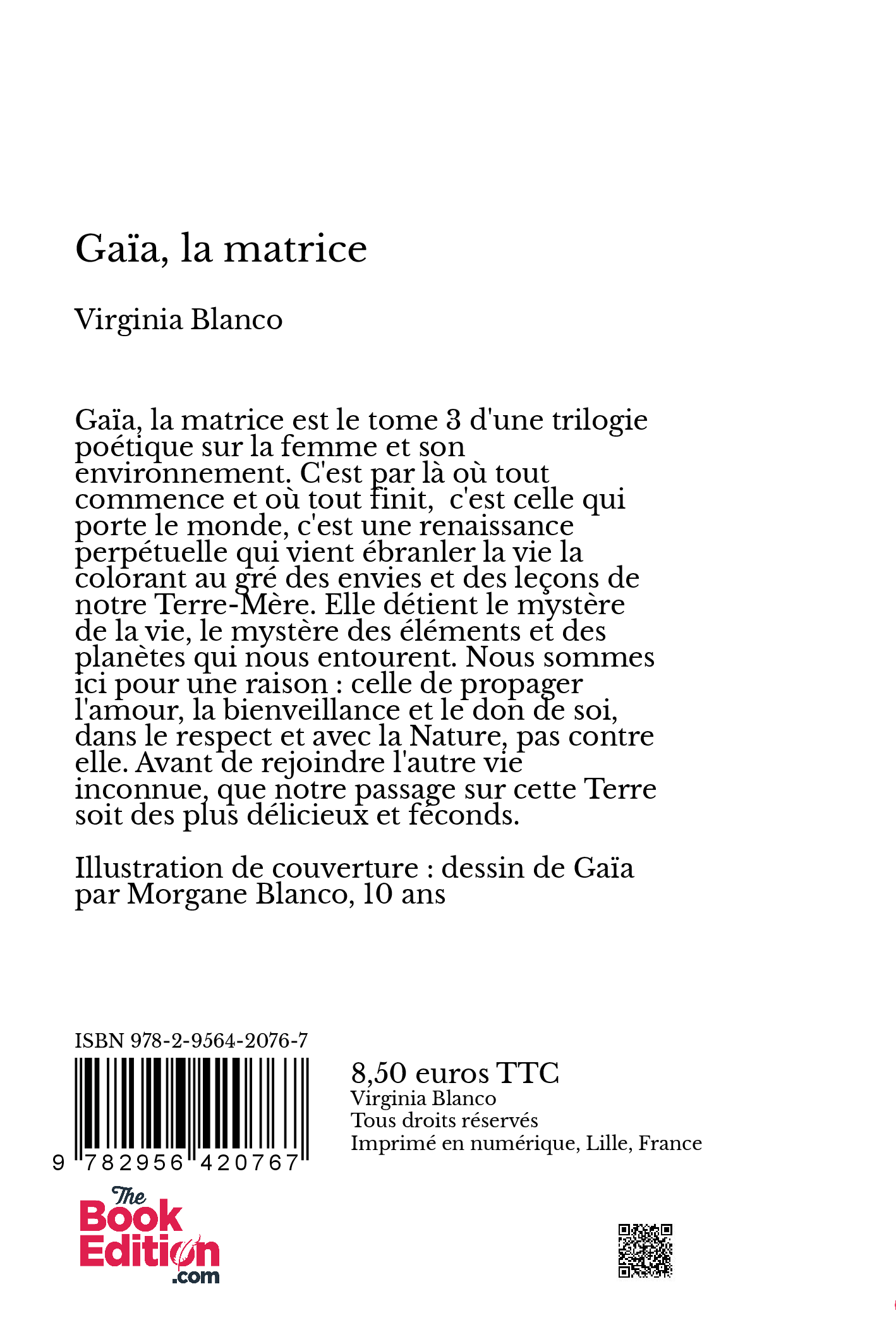 Gaïa, la matrice

Virginia Blanco

Gaïa, la matrice est le tome 3 d'une trilogie poétique sur la femme et son environnement. C'est par là où tout commence et où tout finit, c'est celle qui porte le monde, c'est une renaissance perpétuelle qui vient ébranler la vie la colorant au gré des envies et des leçons de notre Terre-Mère. Elle détient le mystère de la vie, le mystère des éléments et des planètes qui nous entourent. Nous sommes ici pour une raison : celle de propager l'amour, la bienveillance et le don de soi, dans le respect et avec la Nature, pas contre elle. Avant de rejoindre l'autre vie inconnue, que notre passage sur cette Terre soit des plus délicieux et féconds.

Illustration de couverture : dessin de Gaïa par Morgane Blanco, 10 ans

ISBN 978-2-9564-2076-7

9 782956 420767

8,50 euros TTC
Virginia Blanco
Tous droits réservés
Imprimé en numérique, Lille, France

The Book Edition .com